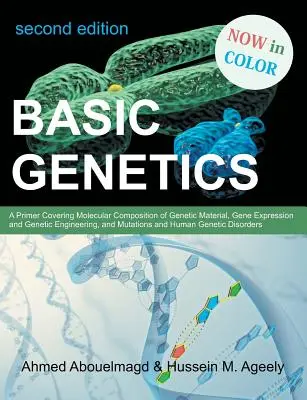 second edition

NOW in COLOR

BASIC GENETICS

A Primer Covering Molecular Composition of Genetic Material, Gene Expression and Genetic Engineering, and Mutations and Human Genetic Disorders

Ahmed Abouelmagd & Hussein M. Ageely